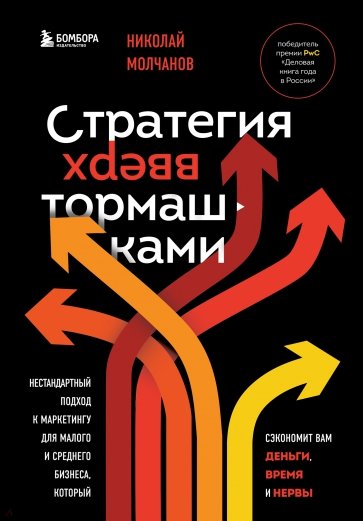 БОМБОРА
ИЗДАТЕЛЬСТВО

НИКОЛАЙ МОЛЧАНОВ

победитель премии PwC «Деловая книга года в России»

Стратегия вверх тормашками

НЕСТАНДАРТНЫЙ ПОДХОД К МАРКЕТИНГУ ДЛЯ МАЛОГО И СРЕДНЕГО БИЗНЕСА, КОТОРЫЙ

СЭКОНОМИТ ВАМ ДЕНЬГИ, ВРЕМЯ И НЕРВЫ